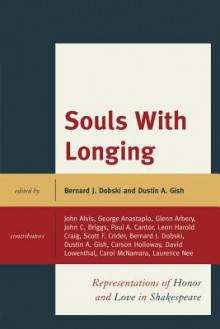 Souls With Longing

edited by

Bernard J. Dobski and Dustin A. Gish

contributors

John Alvis, George Anastaplo, Glenn Arbery, John C. Briggs, Paul A. Cantor, Leon Harold Craig, Scott F. Crider, Bernard J. Dobski, Dustin A. Gish, Carson Holloway, David Lowenthal, Carol McNamara, Laurence Nee

Representations of Honor and Love in Shakespeare